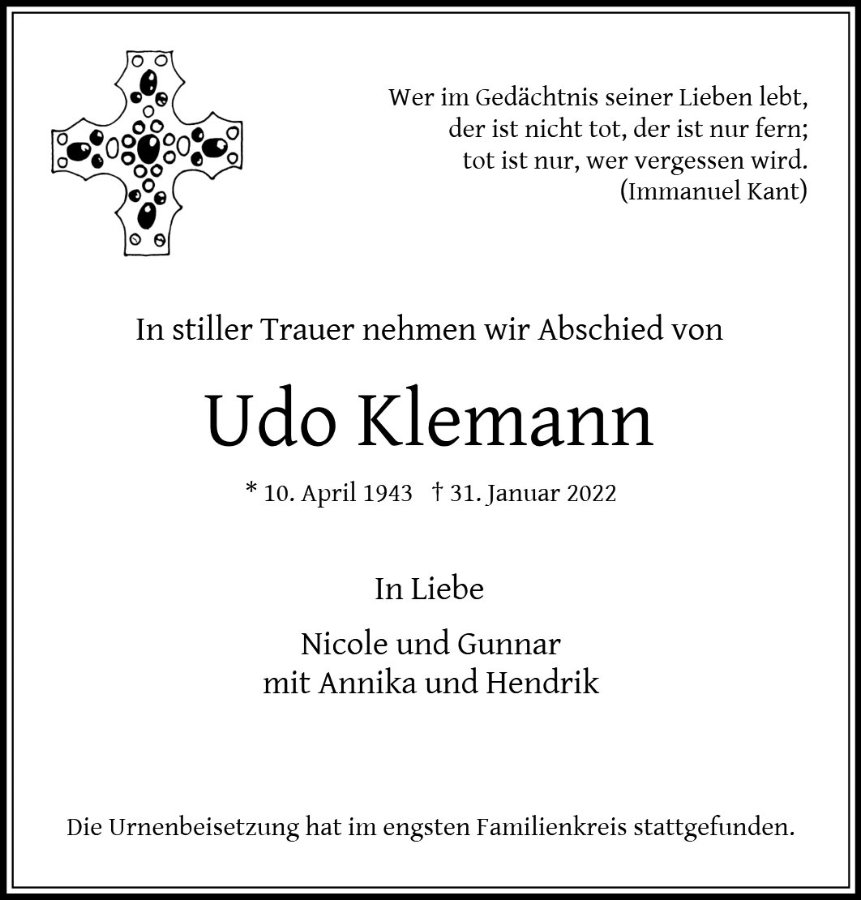 Wer im Gedächtnis seiner Lieben lebt,
der ist nicht tot, der ist nur fern;
tot ist nur, wer vergessen wird.
(Immanuel Kant)

In stiller Trauer nehmen wir Abschied von

Udo Klemann

* 10. April 1943 † 31. Januar 2022

In Liebe

Nicole und Gunnar
mit Annika und Hendrik

Die Urnenbeisetzung hat im engsten Familienkreis stattgefunden.